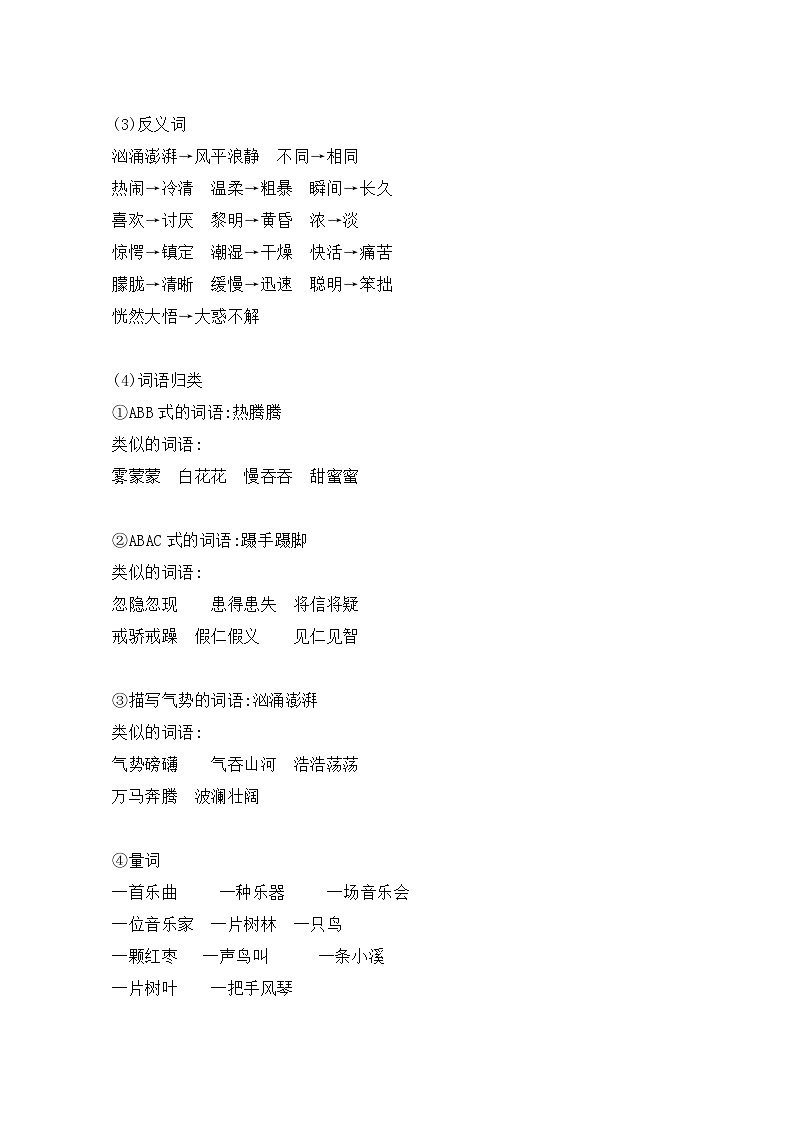 (3)反义词
汹涌澎湃→风平浪静　不同→相同
热闹→冷清　温柔→粗暴　瞬间→长久
喜欢→讨厌　黎明→黄昏　浓→淡
惊愕→镇定　潮湿→干燥　快活→痛苦
朦胧→清晰　缓慢→迅速　聪明→笨拙
恍然大悟→大惑不解

(4)词语归类
①ABB 式的词语:热腾腾
类似的词语:
雾蒙蒙　白花花　慢吞吞　甜蜜蜜

②ABAC 式的词语:蹑手蹑脚
类似的词语:
忽隐忽现　患得患失　将信将疑
戒骄戒躁　假仁假义　见仁见智

③描写气势的词语:汹涌澎湃
类似的词语:
气势磅礴　气吞山河　浩浩荡荡
万马奔腾　波澜壮阔

④量词
一首乐曲　一种乐器　一场音乐会
一位音乐家　一片树林　一只鸟
一颗红枣　一声鸟叫　一条小溪
一片树叶　一把手风琴